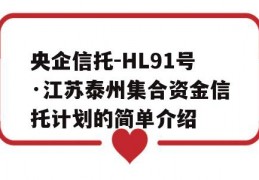 央企信托-HL91号·江苏泰州集合资金信托计划的简单介绍